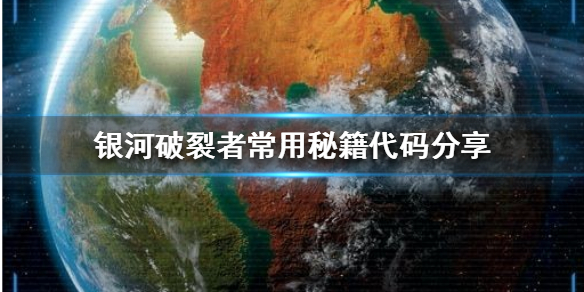 银河破裂者常用秘籍代码分享